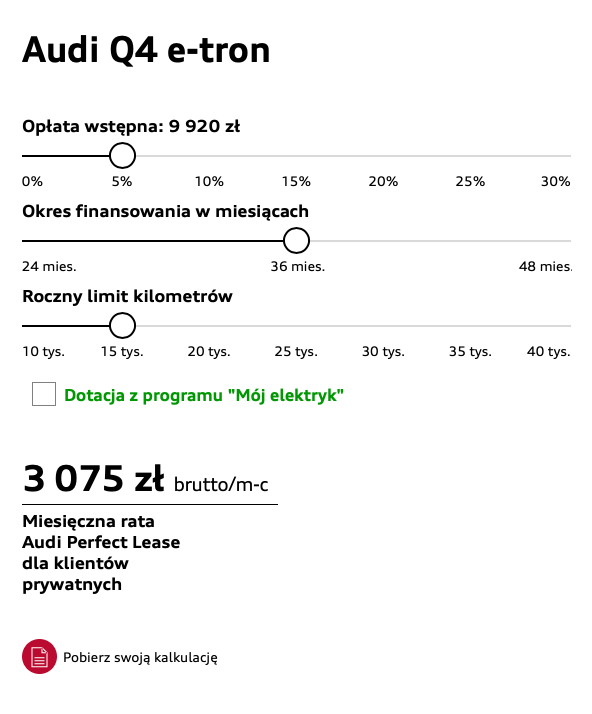 Audi Q4 e-tron

Opłata wstępna: 9 920 zł

0% 5% 10% 15% 20% 25% 30%

Okres finansowania w miesiącach

24 mies. 36 mies. 48 mies.

Roczny limit kilometrów

10 tys. 15 tys. 20 tys. 25 tys. 30 tys. 35 tys. 40 tys.

Dotacja z programu "Mój elektryk"

3 075 zł brutto/m-c

Miesięczna rata Audi Perfect Lease dla klientów prywatnych

Pobierz swoją kalkulację